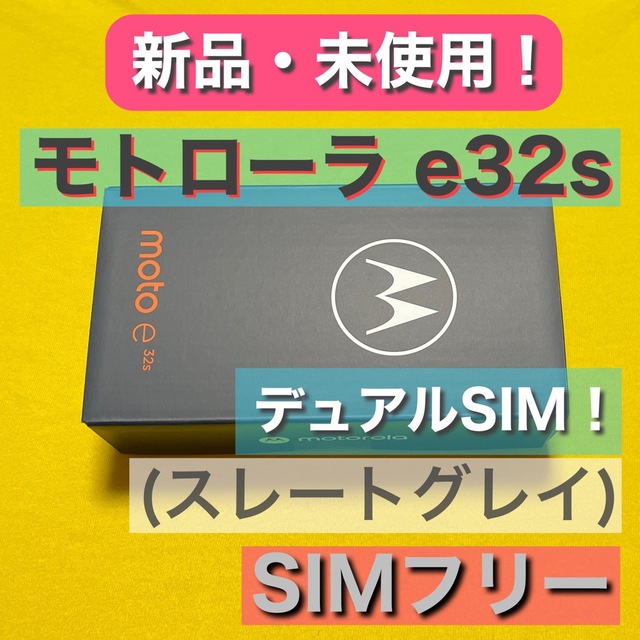 新品・未使用！

モトローラ e32s

moto e 32s

デュアルSIM！

motorola

(スレートグレイ)

SIMフリー